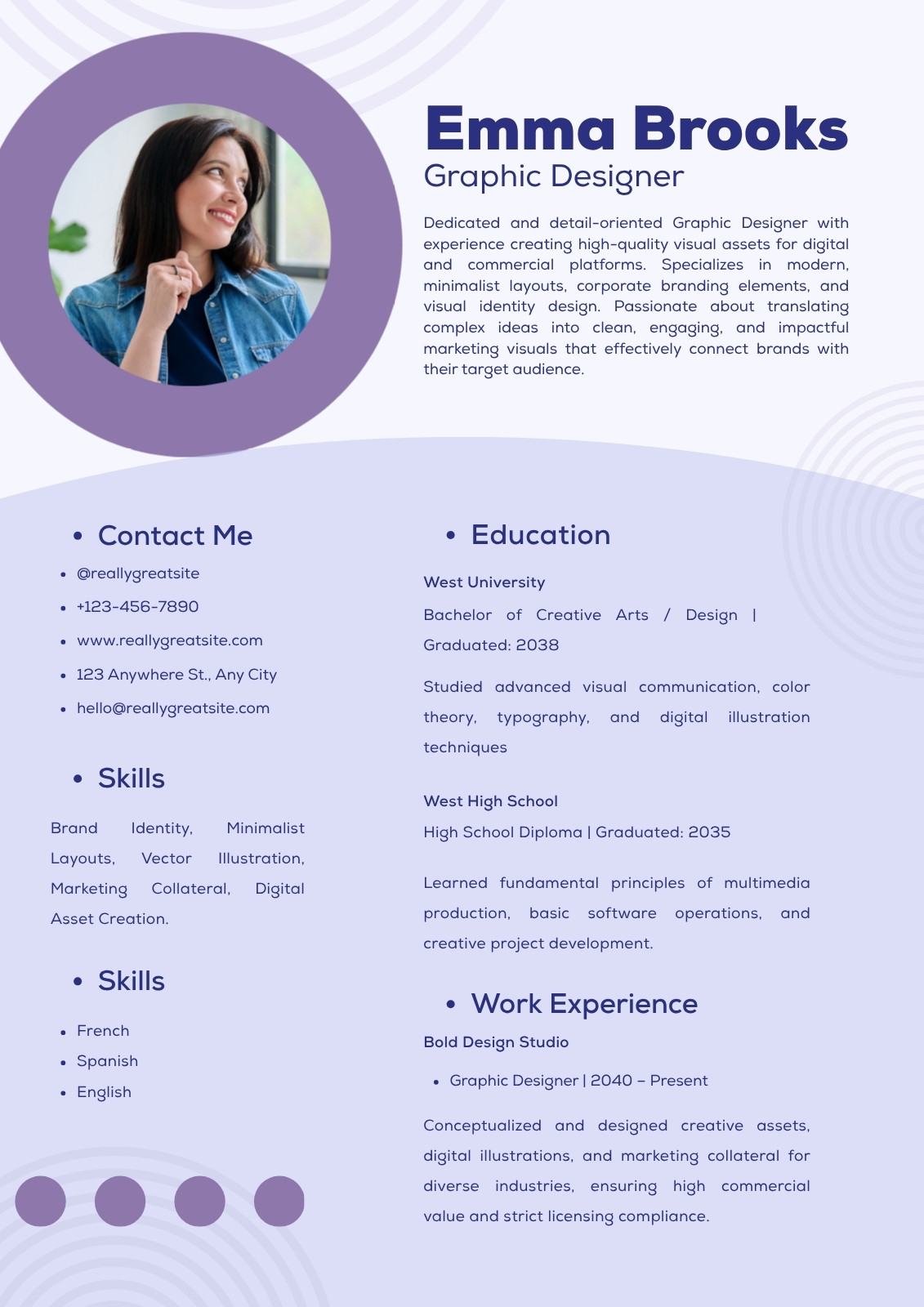 Emma Brooks
Graphic Designer

Dedicated and detail-oriented Graphic Designer with experience creating high-quality visual assets for digital and commercial platforms. Specializes in modern, minimalist layouts, corporate branding elements, and visual identity design. Passionate about translating complex ideas into clean, engaging, and impactful marketing visuals that effectively connect brands with their target audience.

• Contact Me

• @reallygreatsite
• +123-456-7890
• www.reallygreatsite.com
• 123 Anywhere St., Any City
• hello@reallygreatsite.com

• Skills

Brand Identity, Minimalist Layouts, Vector Illustration, Marketing Collateral, Digital Asset Creation.

• Skills

• French
• Spanish
• English

• Education

West University

Bachelor of Creative Arts / Design | Graduated: 2038

Studied advanced visual communication, color theory, typography, and digital illustration techniques

West High School

High School Diploma | Graduated: 2035

Learned fundamental principles of multimedia production, basic software operations, and creative project development.

• Work Experience

Bold Design Studio

• Graphic Designer | 2040 – Present

Conceptualized and designed creative assets, digital illustrations, and marketing collateral for diverse industries, ensuring high commercial value and strict licensing compliance.